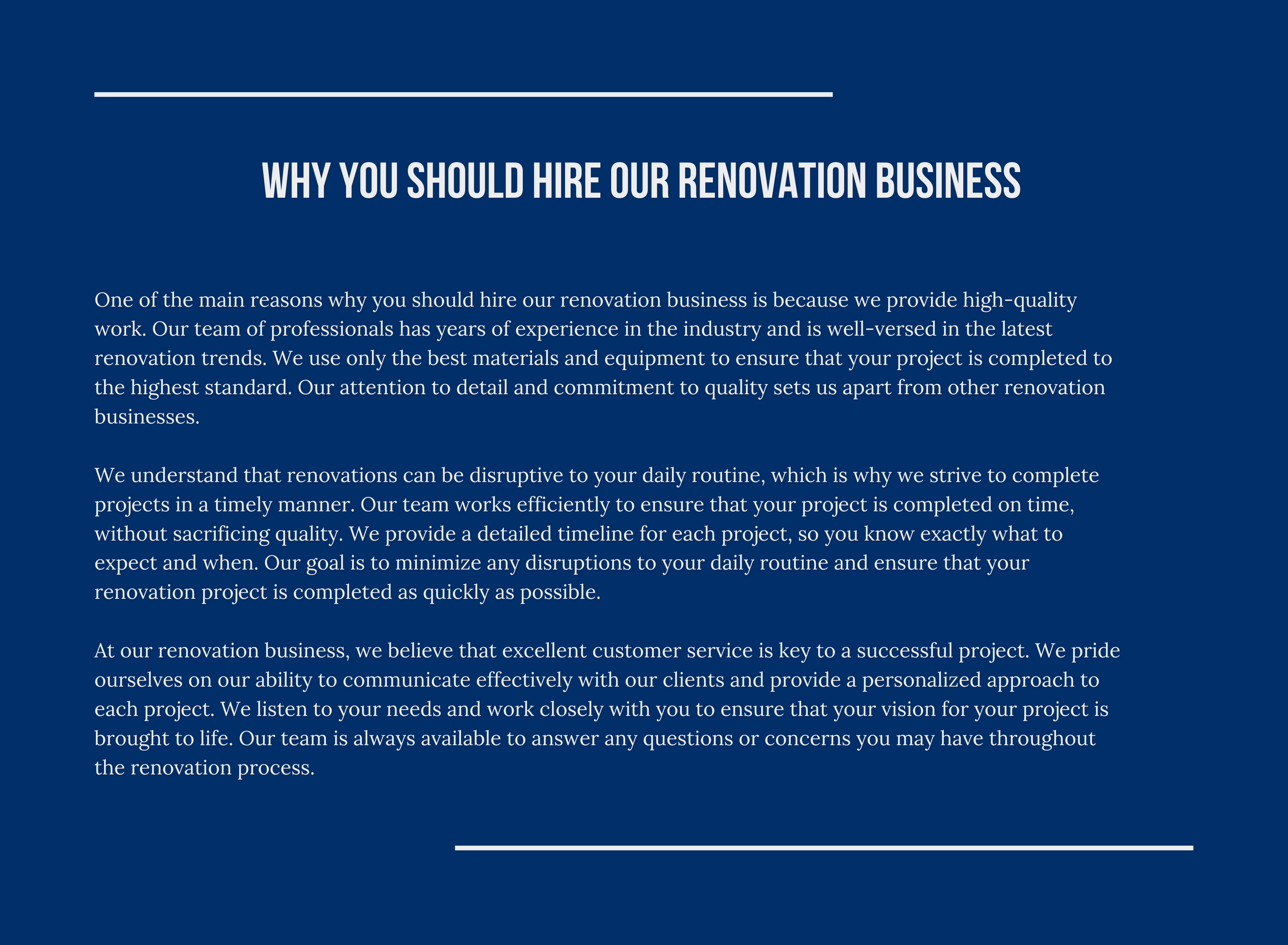 WHY YOU SHOULD HIRE OUR RENOVATION BUSINESS

One of the main reasons why you should hire our renovation business is because we provide high-quality work. Our team of professionals has years of experience in the industry and is well-versed in the latest renovation trends. We use only the best materials and equipment to ensure that your project is completed to the highest standard. Our attention to detail and commitment to quality sets us apart from other renovation businesses.

We understand that renovations can be disruptive to your daily routine, which is why we strive to complete projects in a timely manner. Our team works efficiently to ensure that your project is completed on time, without sacrificing quality. We provide a detailed timeline for each project, so you know exactly what to expect and when. Our goal is to minimize any disruptions to your daily routine and ensure that your renovation project is completed as quickly as possible.

At our renovation business, we believe that excellent customer service is key to a successful project. We pride ourselves on our ability to communicate effectively with our clients and provide a personalized approach to each project. We listen to your needs and work closely with you to ensure that your vision for your project is brought to life. Our team is always available to answer any questions or concerns you may have throughout the renovation process.